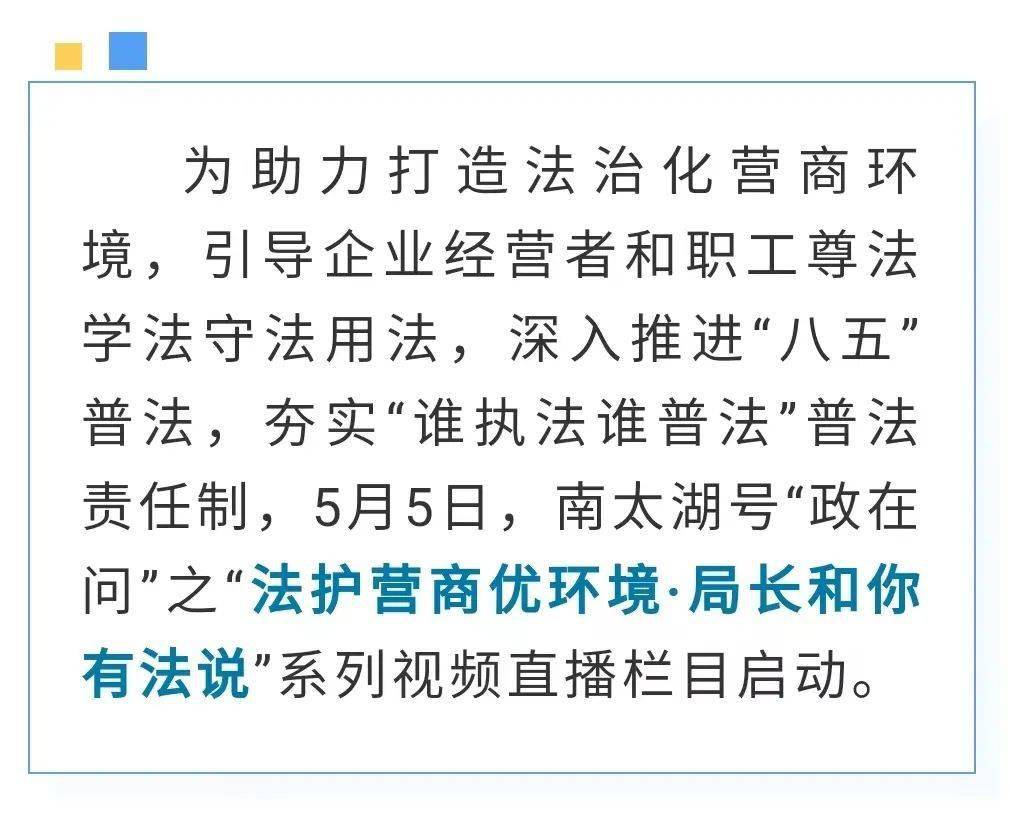 为助力打造法治化营商环境，引导企业经营者和职工尊法学法守法用法，深入推进“八五”普法，夯实“谁执法谁普法”普法责任制，5月5日，南太湖号“政在问”之“法护营商优环境·局长和你有法说”系列视频直播栏目启动。